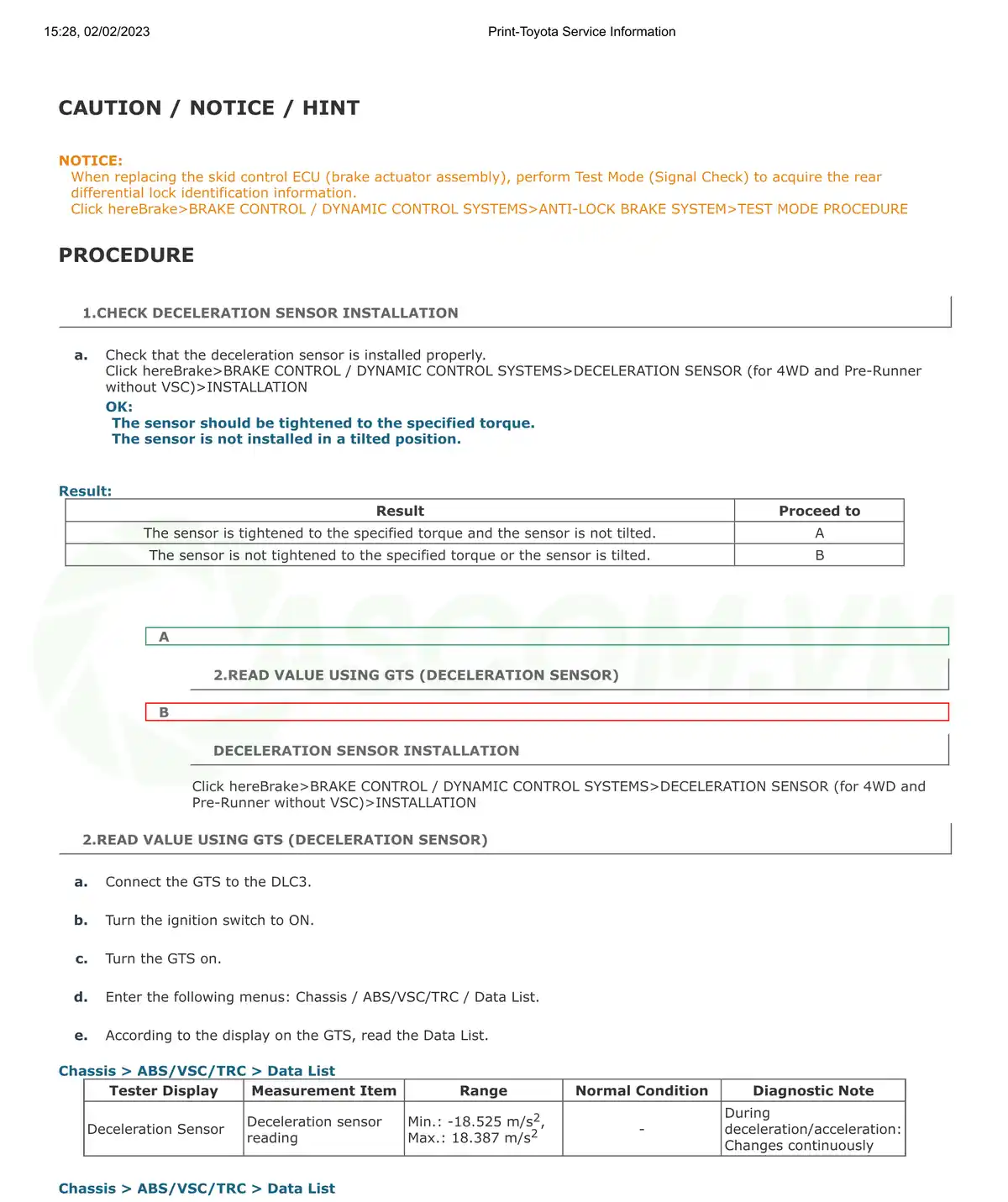 15:28, 02/02/2023

Print-Toyota Service Information

CAUTION / NOTICE / HINT

NOTICE:
When replacing the skid control ECU (brake actuator assembly), perform Test Mode (Signal Check) to acquire the rear differential lock identification information.
Click hereBrake>BRAKE CONTROL / DYNAMIC CONTROL SYSTEMS>ANTI-LOCK BRAKE SYSTEM>TEST MODE PROCEDURE

PROCEDURE

1.CHECK DECELERATION SENSOR INSTALLATION

a. Check that the deceleration sensor is installed properly.
Click hereBrake>BRAKE CONTROL / DYNAMIC CONTROL SYSTEMS>DECELERATION SENSOR (for 4WD and Pre-Runner without VSC)>INSTALLATION

OK:
The sensor should be tightened to the specified torque.
The sensor is not installed in a tilted position.

Result:

| Result | Proceed to |
|---|---|
| The sensor is tightened to the specified torque and the sensor is not tilted. | A |
| The sensor is not tightened to the specified torque or the sensor is tilted. | B |

A

2.READ VALUE USING GTS (DECELERATION SENSOR)

B

DECELERATION SENSOR INSTALLATION

Click hereBrake>BRAKE CONTROL / DYNAMIC CONTROL SYSTEMS>DECELERATION SENSOR (for 4WD and Pre-Runner without VSC)>INSTALLATION

2.READ VALUE USING GTS (DECELERATION SENSOR)

a. Connect the GTS to the DLC3.

b. Turn the ignition switch to ON.

c. Turn the GTS on.

d. Enter the following menus: Chassis / ABS/VSC/TRC / Data List.

e. According to the display on the GTS, read the Data List.

Chassis > ABS/VSC/TRC > Data List

| Tester Display | Measurement Item | Range | Normal Condition | Diagnostic Note |
|---|---|---|---|---|
| Deceleration Sensor | Deceleration sensor reading | Min.: -18.525 m/s$^2$, Max.: 18.387 m/s$^2$ | - | During deceleration/acceleration: Changes continuously |

Chassis > ABS/VSC/TRC > Data List